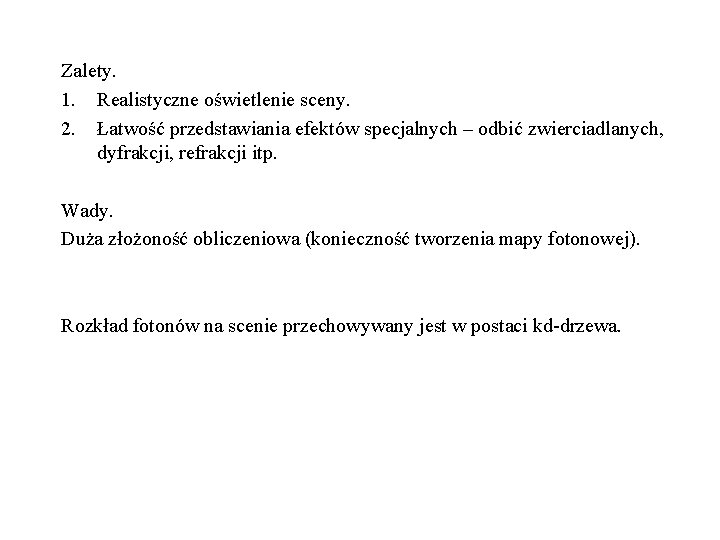 Zalety.

1. Realistyczne oświetlenie sceny.
2. Łatwość przedstawiania efektów specjalnych – odbić zwierciadlanych, dyfrakcji, refrakcji itp.

Wady.
Duża złożoność obliczeniowa (konieczność tworzenia mapy fotonowej).

Rozkład fotonów na scenie przechowywany jest w postaci kd-drzewa.